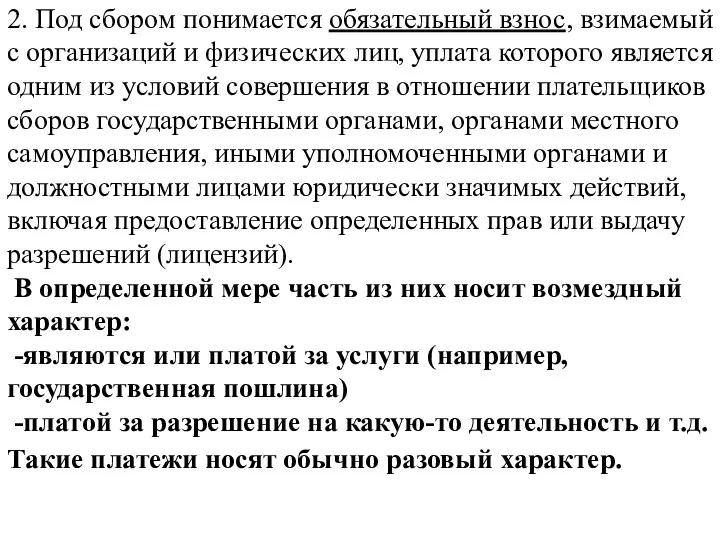 2. Под сбором понимается обязательный взнос, взимаемый с организаций и физических лиц, уплата которого является одним из условий совершения в отношении плательщиков сборов государственными органами, органами местного самоуправления, иными уполномоченными органами и должностными лицами юридически значимых действий, включая предоставление определенных прав или выдачу разрешений (лицензий).

В определенной мере часть из них носит возмездный характер:
-являются или платой за услуги (например, государственная пошлина)
-платой за разрешение на какую-то деятельность и т.д.
Такие платежи носят обычно разовый характер.